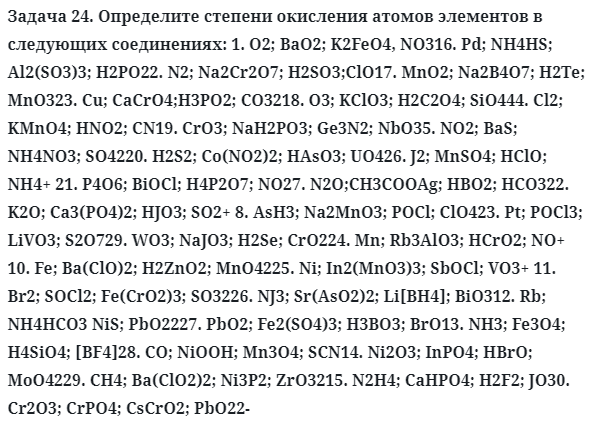 Задача 24. Определите степени окисления атомов элементов в следующих соединениях: 1. O2; BaO2; K2FeO4, NO316. Pd; NH4HS; Al2(SO3)3; H2PO22. N2; Na2Cr2O7; H2SO3;ClO17. MnO2; Na2B4O7; H2Te; MnO323. Cu; CaCrO4;H3PO2; CO3218. O3; KClO3; H2C2O4; SiO444. Cl2; KMnO4; HNO2; CN19. CrO3; NaH2PO3; Ge3N2; NbO35. NO2; BaS; NH4NO3; SO4220. H2S2; Co(NO2)2; HAsO3; UO426. J2; MnSO4; HClO; NH4+ 21. P4O6; BiOCl; H4P2O7; NO27. N2O;CH3COOAg; HBO2; HCO322. K2O; Ca3(PO4)2; HJO3; SO2+ 8. AsH3; Na2MnO3; POCl; ClO423. Pt; POCl3; LiVO3; S2O729. WO3; NaJO3; H2Se; CrO224. Mn; Rb3AlO3; HCrO2; NO+ 10. Fe; Ba(ClO)2; H2ZnO2; MnO4225. Ni; In2(MnO3)3; SbOCl; VO3+ 11. Br2; SOCl2; Fe(CrO2)3; SO3226. NJ3; Sr(AsO2)2; Li[BH4]; BiO312. Rb; NH4HCO3 NiS; PbO2227. PbO2; Fe2(SO4)3; H3BO3; BrO13. NH3; Fe3O4; H4SiO4; [BF4]28. CO; NiOOH; Mn3O4; SCN14. Ni2O3; InPO4; HBrO; MoO4229. CH4; Ba(ClO2)2; Ni3P2; ZrO3215. N2H4; CaHPO4; H2F2; JO30. Cr2O3; CrPO4; CsCrO2; PbO22-